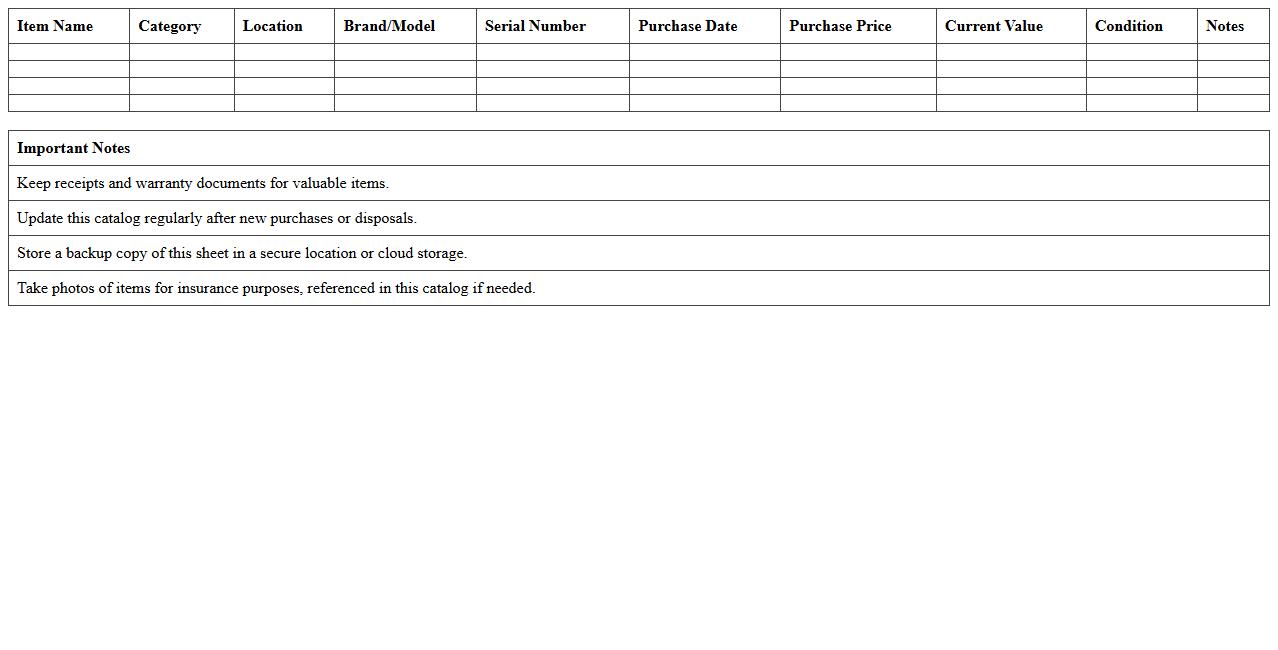 | Item Name | Category | Location | Brand/Model | Serial Number | Purchase Date | Purchase Price | Current Value | Condition | Notes |
|---|---|---|---|---|---|---|---|---|---|
| | | | | | | | | | |
| | | | | | | | | | |
| | | | | | | | | | |
| | | | | | | | | | |

| Important Notes |
|---|
| Keep receipts and warranty documents for valuable items. |
| Update this catalog regularly after new purchases or disposals. |
| Store a backup copy of this sheet in a secure location or cloud storage. |
| Take photos of items for insurance purposes, referenced in this catalog if needed. |